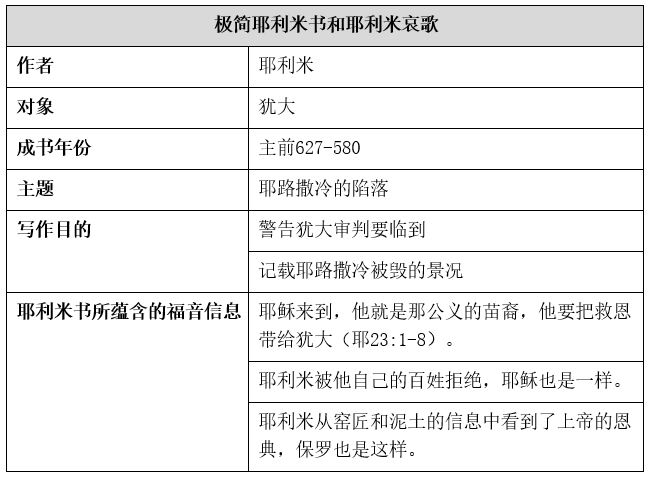 | 极简耶利米书和耶利米哀歌 | |
|---|---|
| 作者 | 耶利米 |
| 对象 | 犹大 |
| 成书年份 | 主前627-580 |
| 主题 | 耶路撒冷的陷落 |
| 写作目的 | 警告犹大审判要临到 |
| | 记载耶路撒冷被毁的景况 |
| 耶利米书所蕴含的福音信息 | 耶稣来到，他就是那公义的苗裔，他要把救恩带给犹大（耶23:1-8）。 |
| | 耶利米被他自己的百姓拒绝，耶稣也是一样。 |
| | 耶利米从窑匠和泥土的信息中看到了上帝的恩典，保罗也是这样。 |